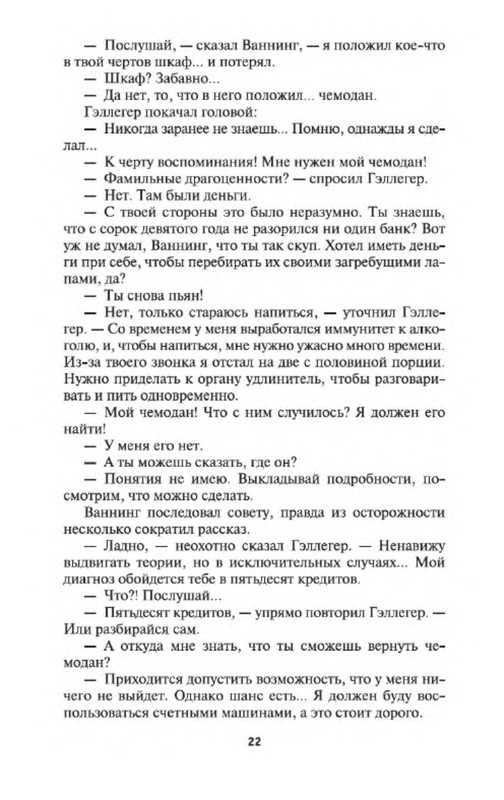 — Послушай, — сказал Ваннинг, — я положил кое-что в твой чертов шкаф... и потерял.

— Шкаф? Забавно...

— Да нет, то, что в него положил... чемодан.

Гэллегер покачал головой:

— Никогда заранее не знаешь... Помню, однажды я сделал...

— К черту воспоминания! Мне нужен мой чемодан!

— Фамильные драгоценности? — спросил Гэллегер.

— Нет. Там были деньги.

— С твоей стороны это было неразумно. Ты знаешь, что с сорок девятого года не разорился ни один банк? Вот уж не думал, Ваннинг, что ты так скуп. Хотел иметь деньги при себе, чтобы перебирать их своими загребущими лапами, да?

— Ты снова пьян!

— Нет, только стараюсь напиться, — уточнил Гэллегер. — Со временем у меня выработался иммунитет к алкоголю, и, чтобы напиться, мне нужно ужасно много времени. Из-за твоего звонка я отстал на две с половиной порции. Нужно приделать к органу удлинитель, чтобы разговаривать и пить одновременно.

— Мой чемодан! Что с ним случилось? Я должен его найти!

— У меня его нет.

— А ты можешь сказать, где он?

— Понятия не имею. Выкладывай подробности, посмотрим, что можно сделать.

Ваннинг последовал совету, правда из осторожности несколько сократил рассказ.

— Ладно, — неохотно сказал Гэллегер. — Ненавижу выдвигать теории, но в исключительных случаях... Мой диагноз обойдется тебе в пятьдесят кредитов.

— Что?! Послушай...

— Пятьдесят кредитов, — упрямо повторил Гэллегер. — Или разбирайся сам.

— А откуда мне знать, что ты сможешь вернуть чемодан?

— Приходится допустить возможность, что у меня ничего не выйдет. Однако шанс есть... Я должен буду воспользоваться счетными машинами, а это стоит дорого.

22